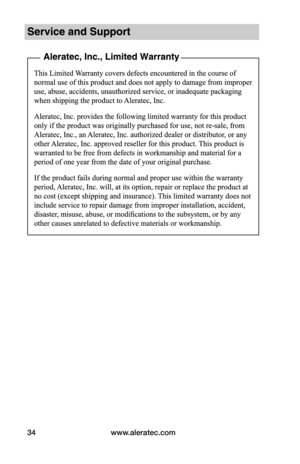 Service and Support

Aleratec, Inc., Limited Warranty

This Limited Warranty covers defects encountered in the course of normal use of this product and does not apply to damage from improper use, abuse, accidents, unauthorized service, or inadequate packaging when shipping the product to Aleratec, Inc.

Aleratec, Inc. provides the following limited warranty for this product only if the product was originally purchased for use, not re-sale, from Aleratec, Inc., an Aleratec, Inc. authorized dealer or distributor, or any other Aleratec, Inc. approved reseller for this product. This product is warranted to be free from defects in workmanship and material for a period of one year from the date of your original purchase.

If the product fails during normal and proper use within the warranty period, Aleratec, Inc. will, at its option, repair or replace the product at no cost (except shipping and insurance). This limited warranty does not include service to repair damage from improper installation, accident, disaster, misuse, abuse, or modifications to the subsystem, or by any other causes unrelated to defective materials or workmanship.

34 www.aleratec.com